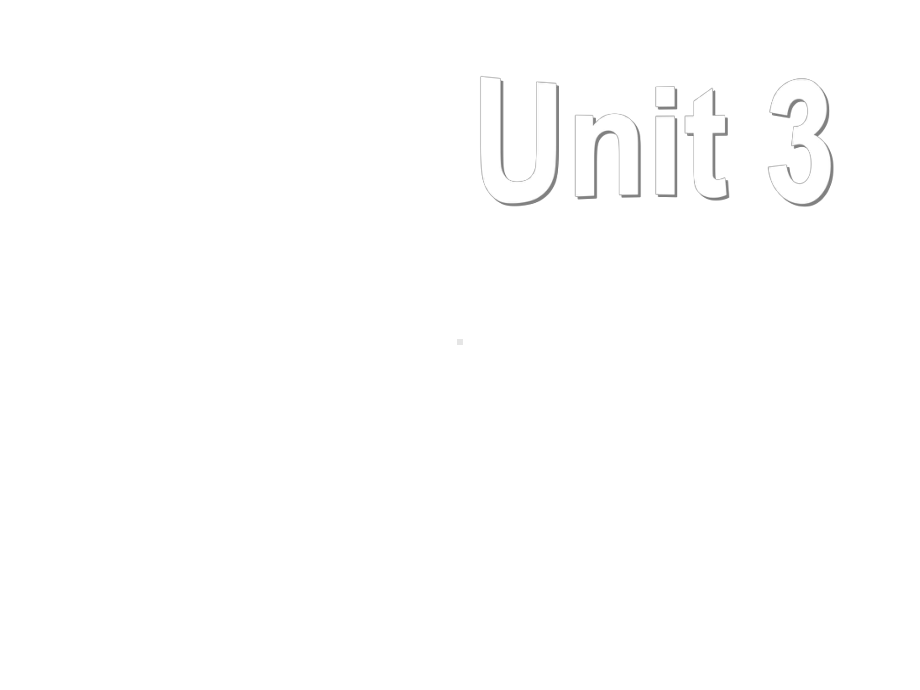 Unit 3